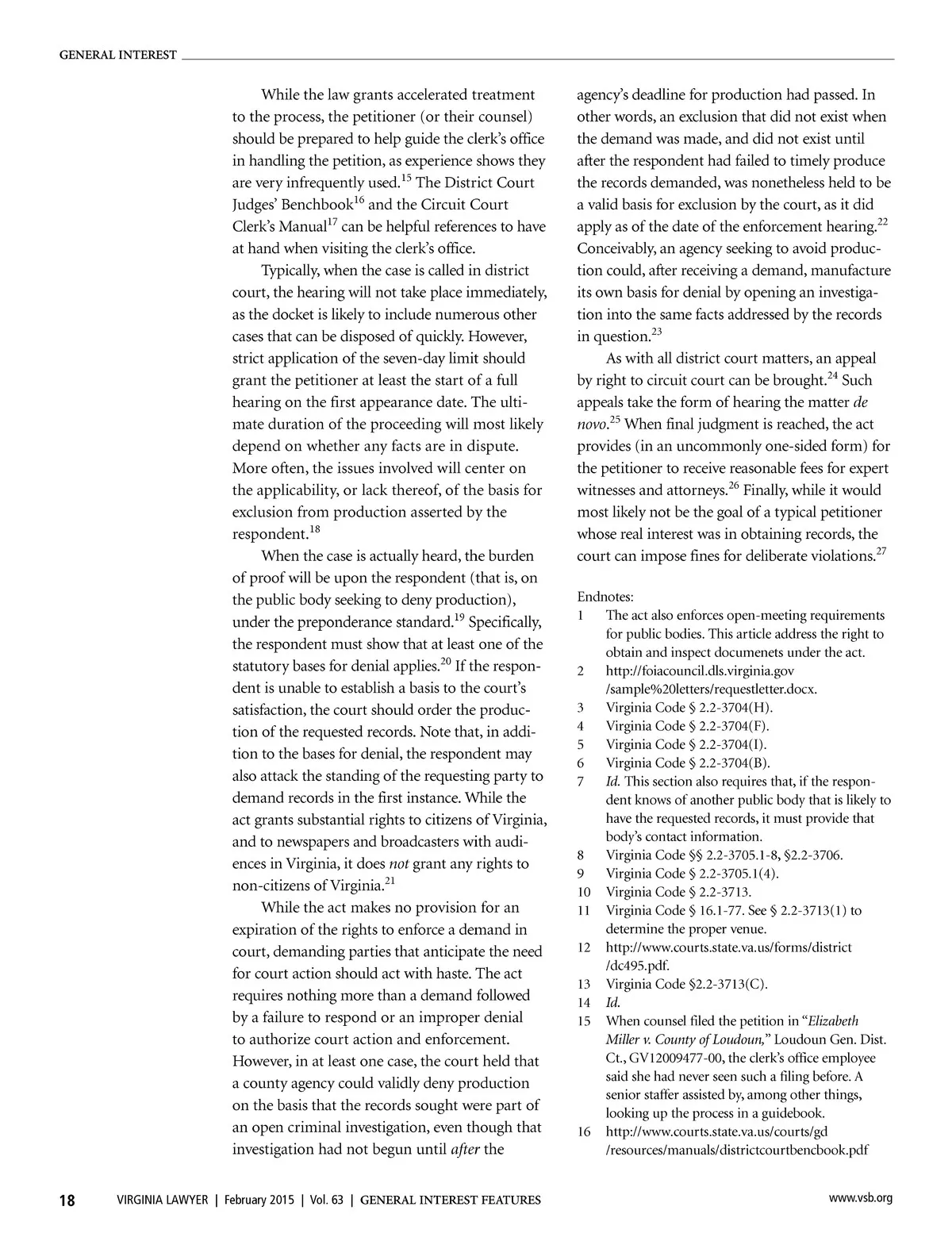 GENERAL INTEREST

While the law grants accelerated treatment to the process, the petitioner (or their counsel) should be prepared to help guide the clerk's office in handling the petition, as experience shows they are very infrequently used.$^{15}$ The District Court Judges' Benchbook$^{16}$ and the Circuit Court Clerk's Manual$^{17}$ can be helpful references to have at hand when visiting the clerk's office.

Typically, when the case is called in district court, the hearing will not take place immediately, as the docket is likely to include numerous other cases that can be disposed of quickly. However, strict application of the seven-day limit should grant the petitioner at least the start of a full hearing on the first appearance date. The ultimate duration of the proceeding will most likely depend on whether any facts are in dispute. More often, the issues involved will center on the applicability, or lack thereof, of the basis for exclusion from production asserted by the respondent.$^{18}$

When the case is actually heard, the burden of proof will be upon the respondent (that is, on the public body seeking to deny production), under the preponderance standard.$^{19}$ Specifically, the respondent must show that at least one of the statutory bases for denial applies.$^{20}$ If the respondent is unable to establish a basis to the court's satisfaction, the court should order the production of the requested records. Note that, in addition to the bases for denial, the respondent may also attack the standing of the requesting party to demand records in the first instance. While the act grants substantial rights to citizens of Virginia, and to newspapers and broadcasters with audiences in Virginia, it does not grant any rights to non-citizens of Virginia.$^{21}$

While the act makes no provision for an expiration of the rights to enforce a demand in court, demanding parties that anticipate the need for court action should act with haste. The act requires nothing more than a demand followed by a failure to respond or an improper denial to authorize court action and enforcement. However, in at least one case, the court held that a county agency could validly deny production on the basis that the records sought were part of an open criminal investigation, even though that investigation had not begun until after the agency's deadline for production had passed. In other words, an exclusion that did not exist when the demand was made, and did not exist until after the respondent had failed to timely produce the records demanded, was nonetheless held to be a valid basis for exclusion by the court, as it did apply as of the date of the enforcement hearing.$^{22}$ Conceivably, an agency seeking to avoid production could, after receiving a demand, manufacture its own basis for denial by opening an investigation into the same facts addressed by the records in question.$^{23}$

As with all district court matters, an appeal by right to circuit court can be brought.$^{24}$ Such appeals take the form of hearing the matter de novo.$^{25}$ When final judgment is reached, the act provides (in an uncommonly one-sided form) for the petitioner to receive reasonable fees for expert witnesses and attorneys.$^{26}$ Finally, while it would most likely not be the goal of a typical petitioner whose real interest was in obtaining records, the court can impose fines for deliberate violations.$^{27}$

Endnotes:
1 The act also enforces open-meeting requirements for public bodies. This article address the right to obtain and inspect documenets under the act.
2 http://foiacouncil.dls.virginia.gov /sample%20letters/requestletter.docx.
3 Virginia Code § 2.2-3704(H).
4 Virginia Code § 2.2-3704(F).
5 Virginia Code § 2.2-3704(I).
6 Virginia Code § 2.2-3704(B).
7 Id. This section also requires that, if the respondent knows of another public body that is likely to have the requested records, it must provide that body's contact information.
8 Virginia Code §§ 2.2-3705.1-8, §2.2-3706.
9 Virginia Code § 2.2-3705.1(4).
10 Virginia Code § 2.2-3713.
11 Virginia Code § 16.1-77. See § 2.2-3713(1) to determine the proper venue.
12 http://www.courts.state.va.us/forms/district /dc495.pdf.
13 Virginia Code §2.2-3713(C).
14 Id.
15 When counsel filed the petition in "Elizabeth Miller v. County of Loudoun," Loudoun Gen. Dist. Ct., GV12009477-00, the clerk's office employee said she had never seen such a filing before. A senior staffer assisted by, among other things, looking up the process in a guidebook.
16 http://www.courts.state.va.us/courts/gd /resources/manuals/districtcourtbencbook.pdf

18 VIRGINIA LAWYER | February 2015 | Vol. 63 | GENERAL INTEREST FEATURES www.vsb.org